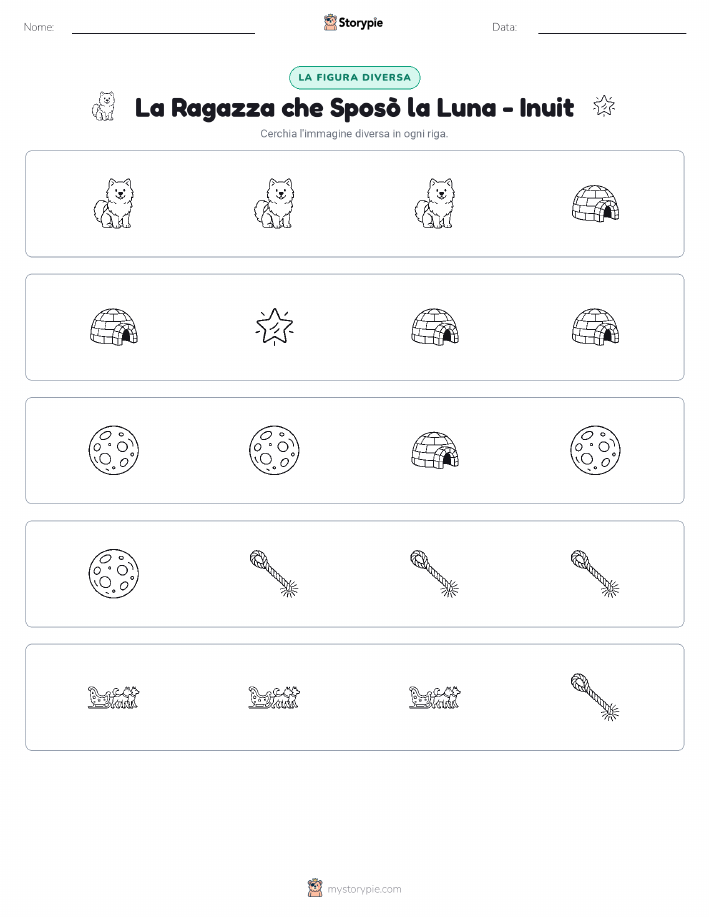 Nome:

Storypie

Data:

LA FIGURA DIVERSA

La Ragazza che Sposò la Luna - Inuit

Cerchia l'immagine diversa in ogni riga.

mystorypie.com